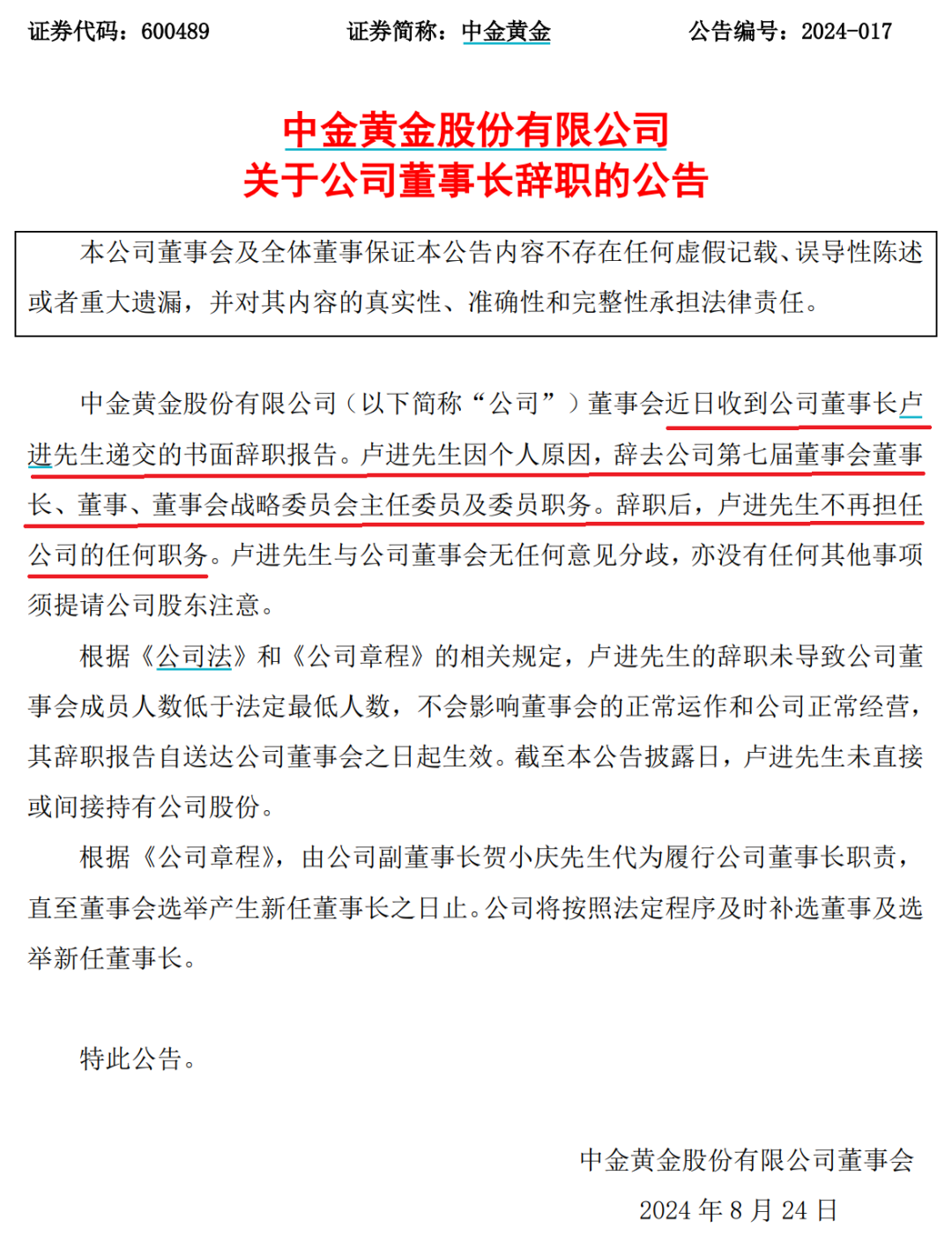 证券代码：600489　　证券简称：中金黄金　　公告编号：2024-017

中金黄金股份有限公司
关于公司董事长辞职的公告

本公司董事会及全体董事保证本公告内容不存在任何虚假记载、误导性陈述或者重大遗漏，并对其内容的真实性、准确性和完整性承担法律责任。

中金黄金股份有限公司（以下简称“公司”）董事会近日收到公司董事长卢进先生递交的书面辞职报告。卢进先生因个人原因，辞去公司第七届董事会董事长、董事、董事会战略委员会主任委员及委员职务。辞职后，卢进先生不再担任公司的任何职务。卢进先生与公司董事会无任何意见分歧，亦没有任何其他事项须提请公司股东注意。

根据《公司法》和《公司章程》的相关规定，卢进先生的辞职未导致公司董事会成员人数低于法定最低人数，不会影响董事会的正常运作和公司正常经营，其辞职报告自送达公司董事会之日起生效。截至本公告披露日，卢进先生未直接或间接持有公司股份。

根据《公司章程》，由公司副董事长贺小庆先生代为履行公司董事长职责，直至董事会选举产生新任董事长之日止。公司将按照法定程序及时补选董事及选举新任董事长。

特此公告。

中金黄金股份有限公司董事会
2024 年 8 月 24 日